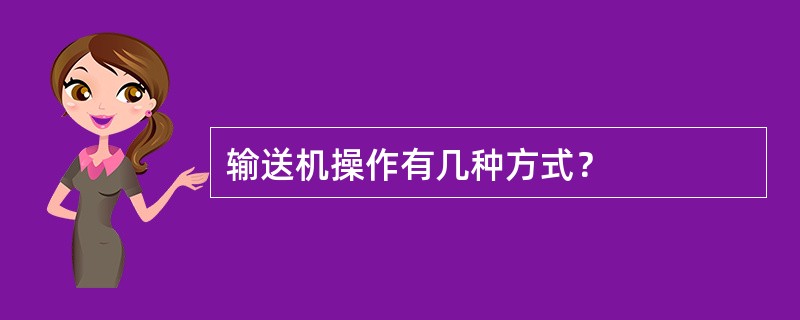 输送机操作有几种方式？